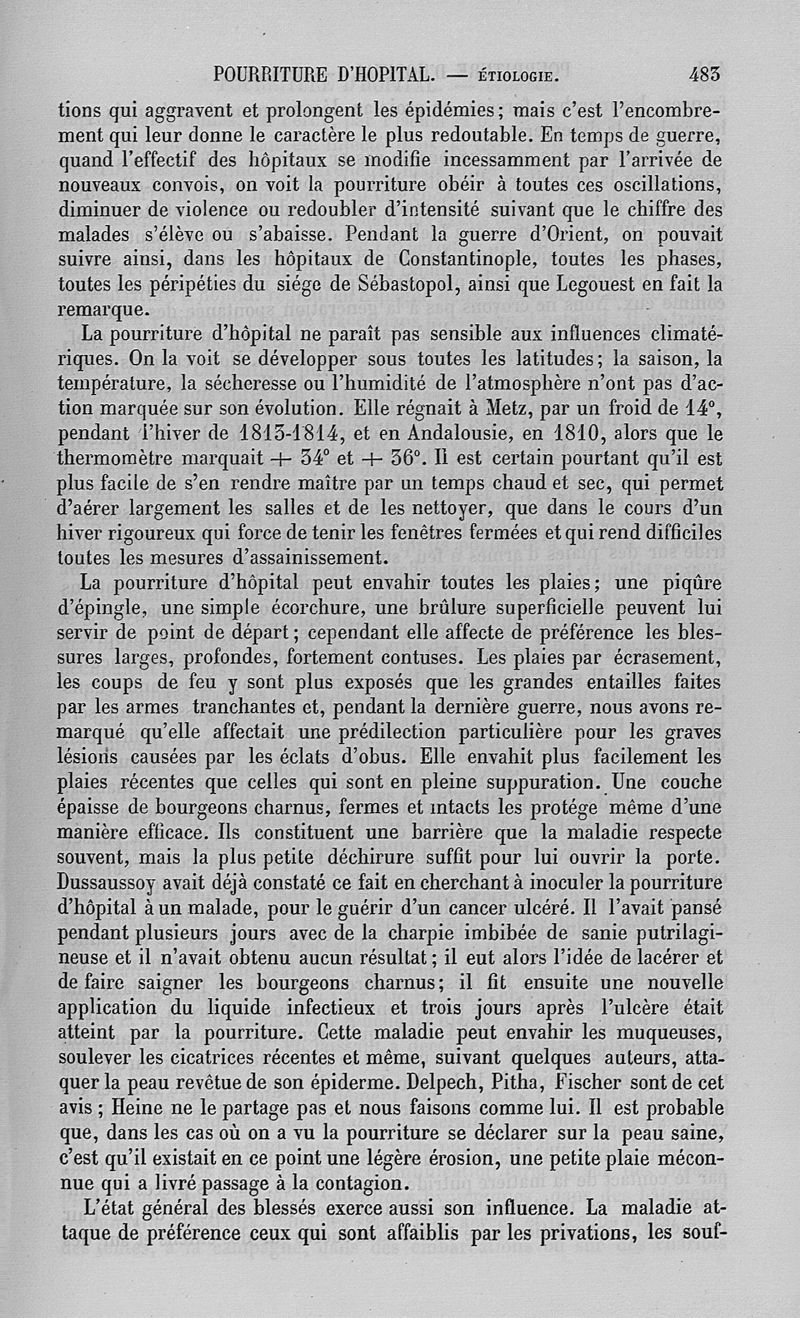 POURRITURE D'HOPITAL. — ÉTIOLOGIE. 483

tions qui aggravent et prolongent les épidémies; mais c'est l'encombrement qui leur donne le caractère le plus redoutable. En temps de guerre, quand l'effectif des hôpitaux se modifie incessamment par l'arrivée de nouveaux convois, on voit la pourriture obéir à toutes ces oscillations, diminuer de violence ou redoubler d'intensité suivant que le chiffre des malades s'élève ou s'abaisse. Pendant la guerre d'Orient, on pouvait suivre ainsi, dans les hôpitaux de Constantinople, toutes les phases, toutes les péripéties du siége de Sébastopol, ainsi que Legouest en fait la remarque.

La pourriture d'hôpital ne paraît pas sensible aux influences climatériques. On la voit se développer sous toutes les latitudes; la saison, la température, la sécheresse ou l'humidité de l'atmosphère n'ont pas d'action marquée sur son évolution. Elle régnait à Metz, par un froid de 14°, pendant l'hiver de 1813-1814, et en Andalousie, en 1810, alors que le thermomètre marquait + 34° et + 36°. Il est certain pourtant qu'il est plus facile de s'en rendre maître par un temps chaud et sec, qui permet d'aérer largement les salles et de les nettoyer, que dans le cours d'un hiver rigoureux qui force de tenir les fenêtres fermées et qui rend difficiles toutes les mesures d'assainissement.

La pourriture d'hôpital peut envahir toutes les plaies; une piqûre d'épingle, une simple écorchure, une brûlure superficielle peuvent lui servir de point de départ; cependant elle affecte de préférence les blessures larges, profondes, fortement contuses. Les plaies par écrasement, les coups de feu y sont plus exposés que les grandes entailles faites par les armes tranchantes et, pendant la dernière guerre, nous avons remarqué qu'elle affectait une prédilection particulière pour les graves lésions causées par les éclats d'obus. Elle envahit plus facilement les plaies récentes que celles qui sont en pleine suppuration. Une couche épaisse de bourgeons charnus, fermes et intacts les protége même d'une manière efficace. Ils constituent une barrière que la maladie respecte souvent, mais la plus petite déchirure suffit pour lui ouvrir la porte. Dussaussoy avait déjà constaté ce fait en cherchant à inoculer la pourriture d'hôpital à un malade, pour le guérir d'un cancer ulcéré. Il l'avait pansé pendant plusieurs jours avec de la charpie imbibée de sanie putrilagineuse et il n'avait obtenu aucun résultat; il eut alors l'idée de lacérer et de faire saigner les bourgeons charnus; il fit ensuite une nouvelle application du liquide infectieux et trois jours après l'ulcère était atteint par la pourriture. Cette maladie peut envahir les muqueuses, soulever les cicatrices récentes et même, suivant quelques auteurs, attaquer la peau revêtue de son épiderme. Delpech, Pitha, Fischer sont de cet avis ; Heine ne le partage pas et nous faisons comme lui. Il est probable que, dans les cas où on a vu la pourriture se déclarer sur la peau saine, c'est qu'il existait en ce point une légère érosion, une petite plaie méconnue qui a livré passage à la contagion.

L'état général des blessés exerce aussi son influence. La maladie attaque de préférence ceux qui sont affaiblis par les privations, les souf-